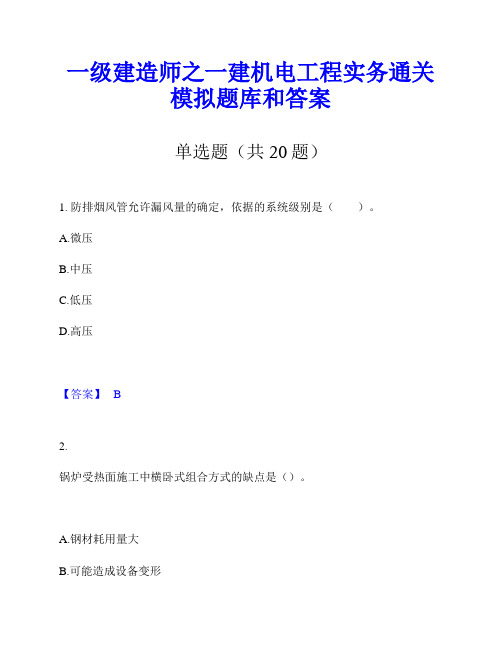 一级建造师之一建机电工程实务通关模拟题库和答案

单选题（共 20 题）

1. 防排烟风管允许漏风量的确定，依据的系统级别是（　　）。

A.微压

B.中压

C.低压

D.高压

【答案】 B

2.

锅炉受热面施工中横卧式组合方式的缺点是（）。

A.钢材耗用量大

B.可能造成设备变形